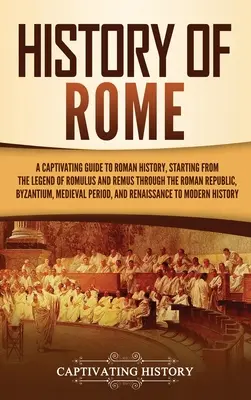 HISTORY OF ROME

A CAPTIVATING GUIDE TO ROMAN HISTORY, STARTING FROM THE LEGEND OF ROMULUS AND REMUS THROUGH THE ROMAN REPUBLIC, BYZANTIUM, MEDIEVAL PERIOD, AND RENAISSANCE TO MODERN HISTORY

CAPTIVATING HISTORY